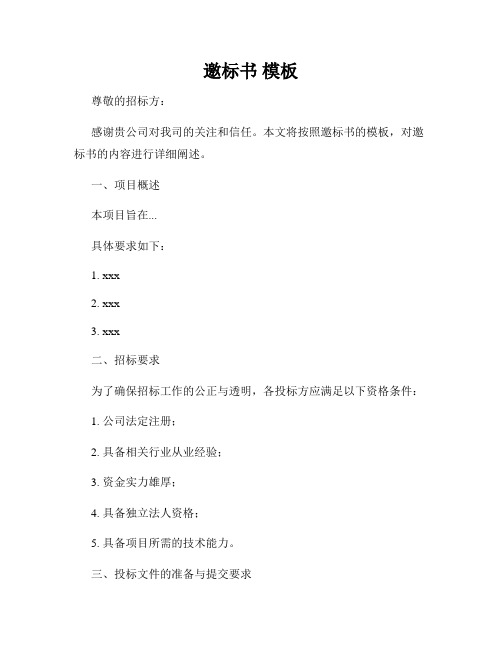 邀标书 模板

尊敬的招标方：

感谢贵公司对我司的关注和信任。本文将按照邀标书的模板，对邀标书的内容进行详细阐述。

一、项目概述

本项目旨在...

具体要求如下：

1. xxx

2. xxx

3. xxx

二、招标要求

为了确保招标工作的公正与透明，各投标方应满足以下资格条件：

1. 公司法定注册；

2. 具备相关行业从业经验；

3. 资金实力雄厚；

4. 具备独立法人资格；

5. 具备项目所需的技术能力。

三、投标文件的准备与提交要求